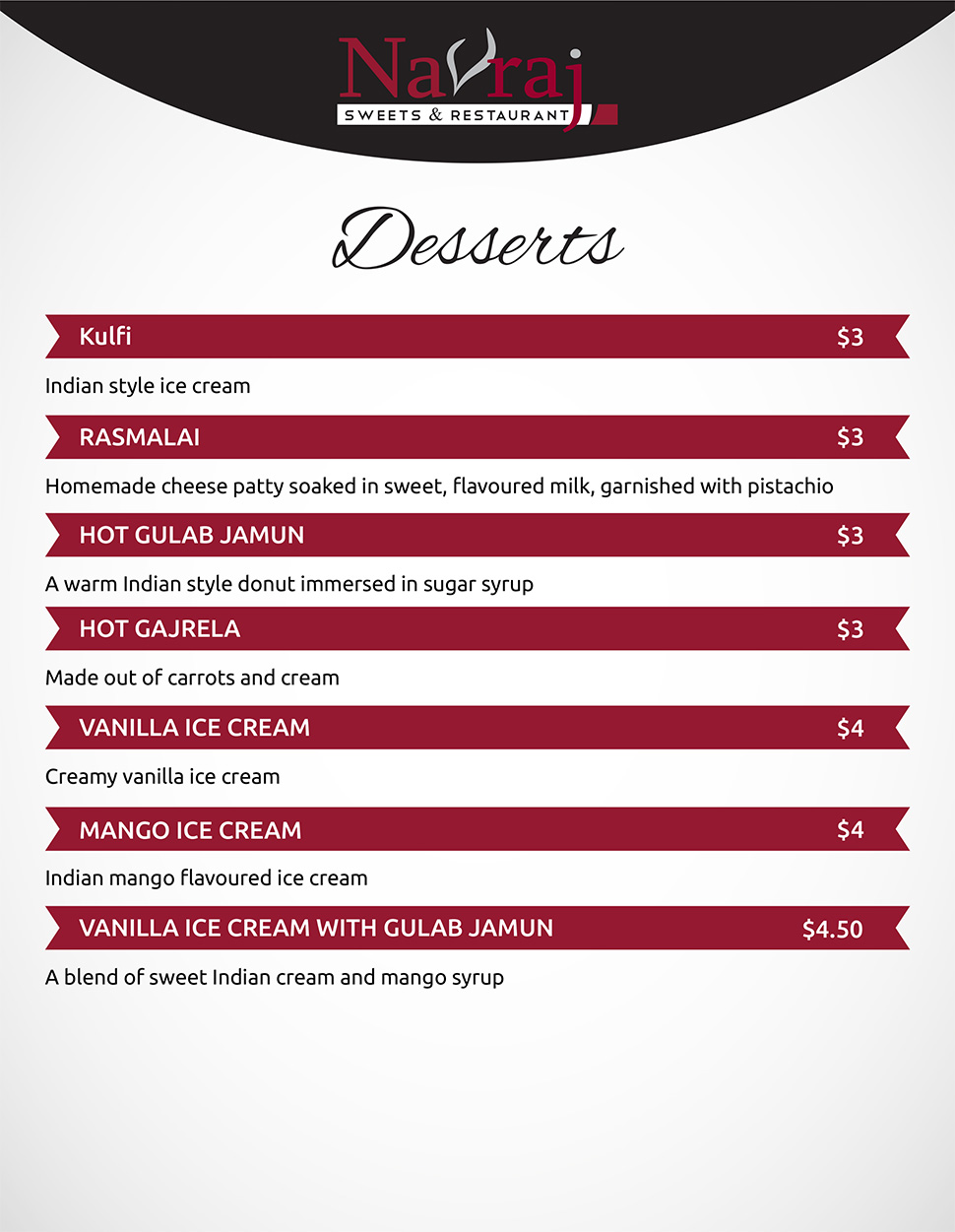 Navraj
SWEETS & RESTAURANT

Desserts

Kulfi $3

Indian style ice cream

RASMALAI $3

Homemade cheese patty soaked in sweet, flavoured milk, garnished with pistachio

HOT GULAB JAMUN $3

A warm Indian style donut immersed in sugar syrup

HOT GAJRELA $3

Made out of carrots and cream

VANILLA ICE CREAM $4

Creamy vanilla ice cream

MANGO ICE CREAM $4

Indian mango flavoured ice cream

VANILLA ICE CREAM WITH GULAB JAMUN $4.50

A blend of sweet Indian cream and mango syrup